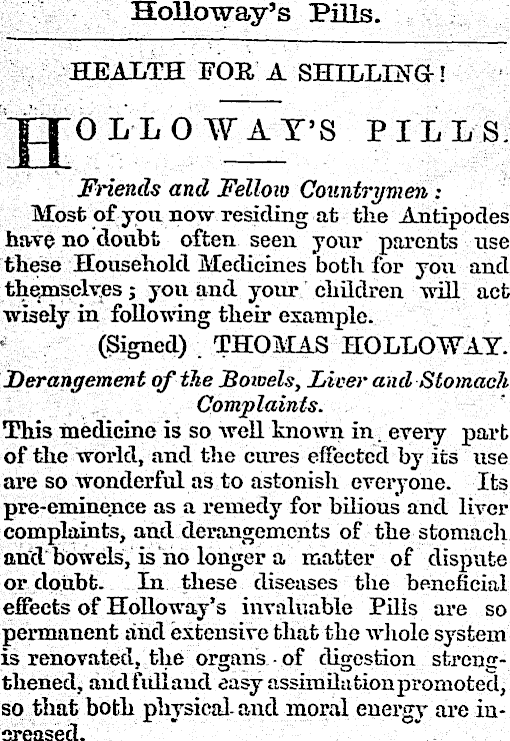 Holloway's Pills.

HEALTH FOR A SHILLING!

HOLLOWAY'S PILLS.

Friends and Fellow Countrymen:
Most of you now residing at the Antipodes have no doubt often seen your parents use these Household Medicines both for you and themselves; you and your children will act wisely in following their example.
(Signed) THOMAS HOLLOWAY.

Derangement of the Bowels, Liver and Stomach Complaints.
This medicine is so well known in every part of the world, and the cures effected by its use are so wonderful as to astonish everyone. Its pre-eminence as a remedy for bilious and liver complaints, and derangements of the stomach and bowels, is no longer a matter of dispute or doubt. In these diseases the beneficial effects of Holloway's invaluable Pills are so permanent and extensive that the whole system is renovated, the organs of digestion strengthened, and full and easy assimilation promoted, so that both physical and moral energy are increased.